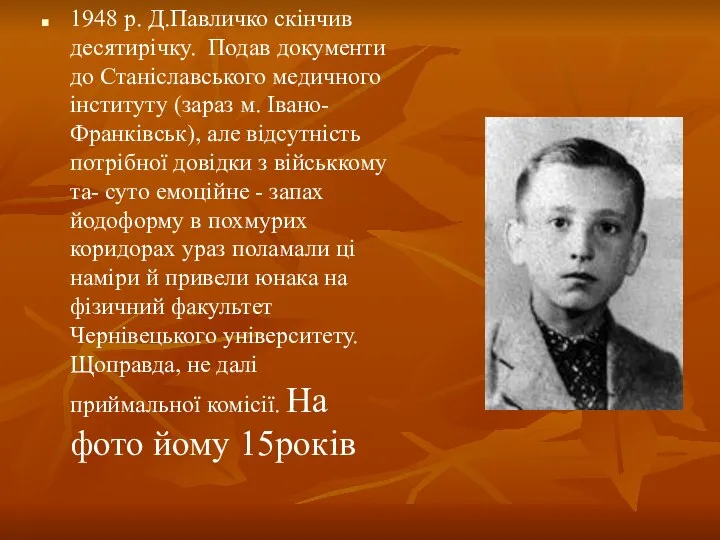 1948 р. Д.Павличко скінчив десятирічку. Подав документи до Станіславського медичного інституту (зараз м. Івано-Франківськ), але відсутність потрібної довідки з військкому та- суто емоційне - запах йодоформу в похмурих коридорах ураз поламали ці наміри й привели юнака на фізичний факультет Чернівецького університету. Щоправда, не далі приймальної комісії. На фото йому 15років